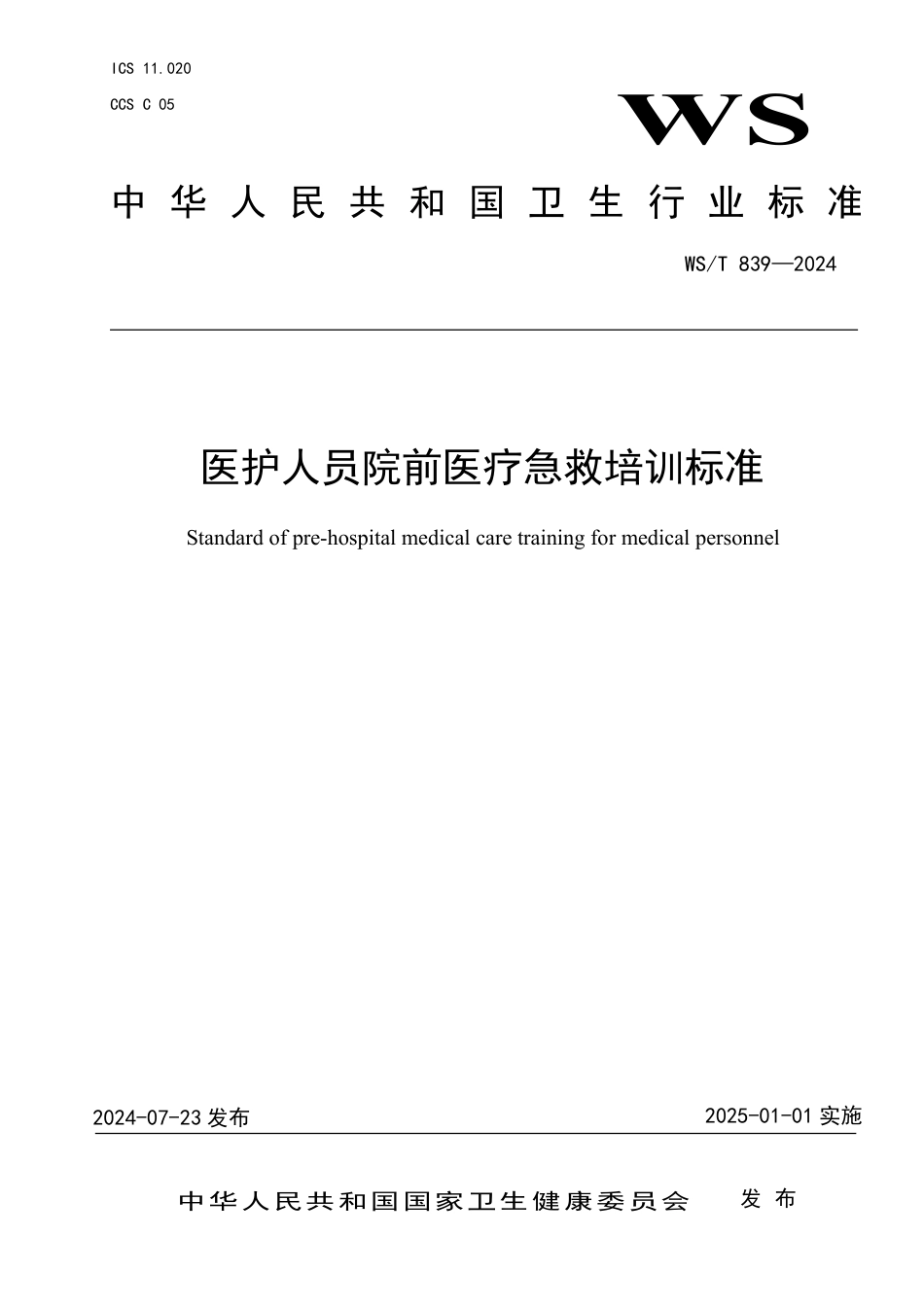 ICS 11.020

CCS C 05

WS

中华人民共和国卫生行业标准

WS/T 839—2024

医护人员院前医疗急救培训标准

Standard of pre-hospital medical care training for medical personnel

2024-07-23 发布

2025-01-01 实施

中华人民共和国国家卫生健康委员会 发布